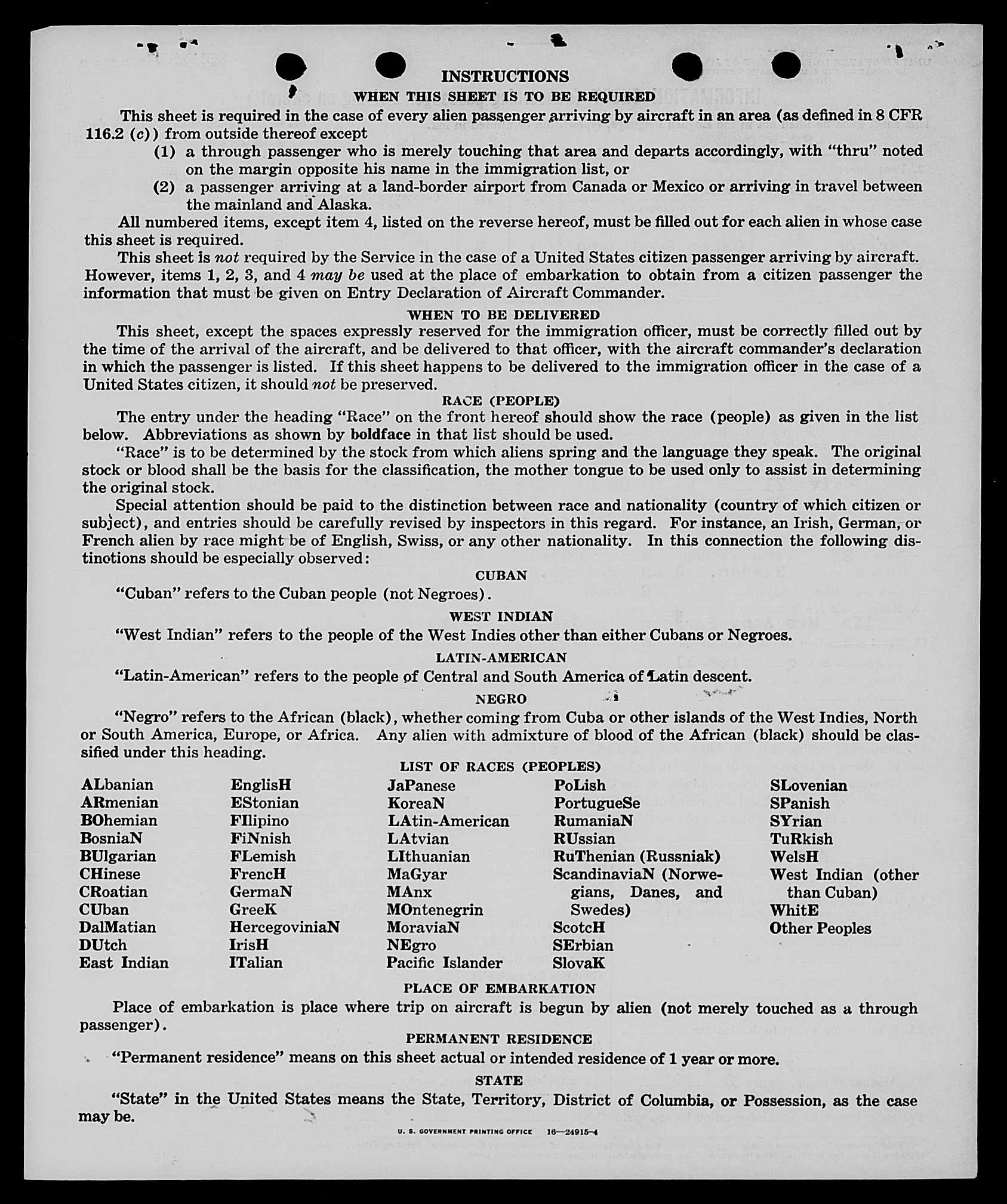 INSTRUCTIONS

WHEN THIS SHEET IS TO BE REQUIRED

This sheet is required in the case of every alien passenger arriving by aircraft in an area (as defined in 8 CFR 116.2 (c)) from outside thereof except

(1) a through passenger who is merely touching that area and departs accordingly, with "thru" noted on the margin opposite his name in the immigration list, or

(2) a passenger arriving at a land-border airport from Canada or Mexico or arriving in travel between the mainland and Alaska.

All numbered items, except item 4, listed on the reverse hereof, must be filled out for each alien in whose case this sheet is required.

This sheet is not required by the Service in the case of a United States citizen passenger arriving by aircraft. However, items 1, 2, 3, and 4 may be used at the place of embarkation to obtain from a citizen passenger the information that must be given on Entry Declaration of Aircraft Commander.

WHEN TO BE DELIVERED

This sheet, except the spaces expressly reserved for the immigration officer, must be correctly filled out by the time of the arrival of the aircraft, and be delivered to that officer, with the aircraft commander's declaration in which the passenger is listed. If this sheet happens to be delivered to the immigration officer in the case of a United States citizen, it should not be preserved.

RACE (PEOPLE)

The entry under the heading "Race" on the front hereof should show the race (people) as given in the list below. Abbreviations as shown by boldface in that list should be used.

"Race" is to be determined by the stock from which aliens spring and the language they speak. The original stock or blood shall be the basis for the classification, the mother tongue to be used only to assist in determining the original stock.

Special attention should be paid to the distinction between race and nationality (country of which citizen or subject), and entries should be carefully revised by inspectors in this regard. For instance, an Irish, German, or French alien by race might be of English, Swiss, or any other nationality. In this connection the following distinctions should be especially observed:

CUBAN

"Cuban" refers to the Cuban people (not Negroes).

WEST INDIAN

"West Indian" refers to the people of the West Indies other than either Cubans or Negroes.

LATIN-AMERICAN

"Latin-American" refers to the people of Central and South America of Latin descent.

NEGRO

"Negro" refers to the African (black), whether coming from Cuba or other islands of the West Indies, North or South America, Europe, or Africa. Any alien with admixture of blood of the African (black) should be classified under this heading.

LIST OF RACES (PEOPLES)

ALbanian
ARmenian
BOhemian
BosniaN
BUlgarian
CHinese
CRoatian
CUban
DalMatian
DUtch
East Indian

EnglisH
EStonian
FIlipino
FiNnish
FLemish
FrencH
GermaN
GreeK
HercegoviniaN
IrisH
ITalian

JaPanese
KoreaN
LAtin-American
LAtvian
LIthuanian
MaGyar
MAnx
MOntenegrin
MoraviaN
NEgro
Pacific Islander

PoLish
PortugueSe
RumaniaN
RUssian
RuThenian (Russniak)
ScandinaviaN (Norwegians, Danes, and Swedes)
ScotcH
SErbian
SlovaK

SLovenian
SPanish
SYrian
TuRkish
WelsH
West Indian (other than Cuban)
WhitE
Other Peoples

PLACE OF EMBARKATION

Place of embarkation is place where trip on aircraft is begun by alien (not merely touched as a through passenger).

PERMANENT RESIDENCE

"Permanent residence" means on this sheet actual or intended residence of 1 year or more.

STATE

"State" in the United States means the State, Territory, District of Columbia, or Possession, as the case may be.

U. S. GOVERNMENT PRINTING OFFICE 16—24915-4